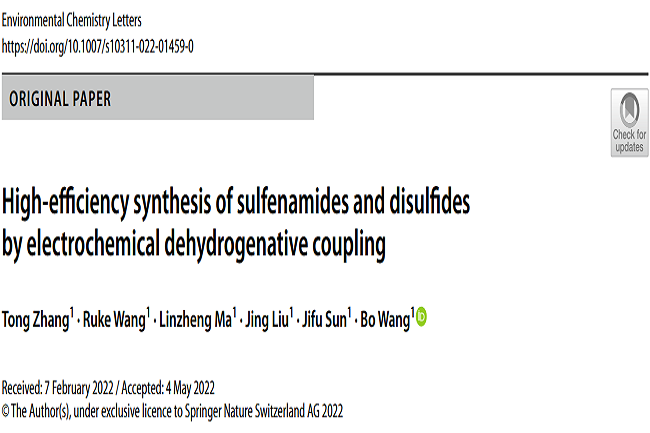 Environmental Chemistry Letters
https://doi.org/10.1007/s10311-022-01459-0

ORIGINAL PAPER

Check for updates

High-efficiency synthesis of sulfenamides and disulfides by electrochemical dehydrogenative coupling

Tong Zhang$^{1}$ · Ruke Wang$^{1}$ · Linzheng Ma$^{1}$ · Jing Liu$^{1}$ · Jifu Sun$^{1}$ · Bo Wang$^{1}$

Received: 7 February 2022 / Accepted: 4 May 2022
© The Author(s), under exclusive licence to Springer Nature Switzerland AG 2022